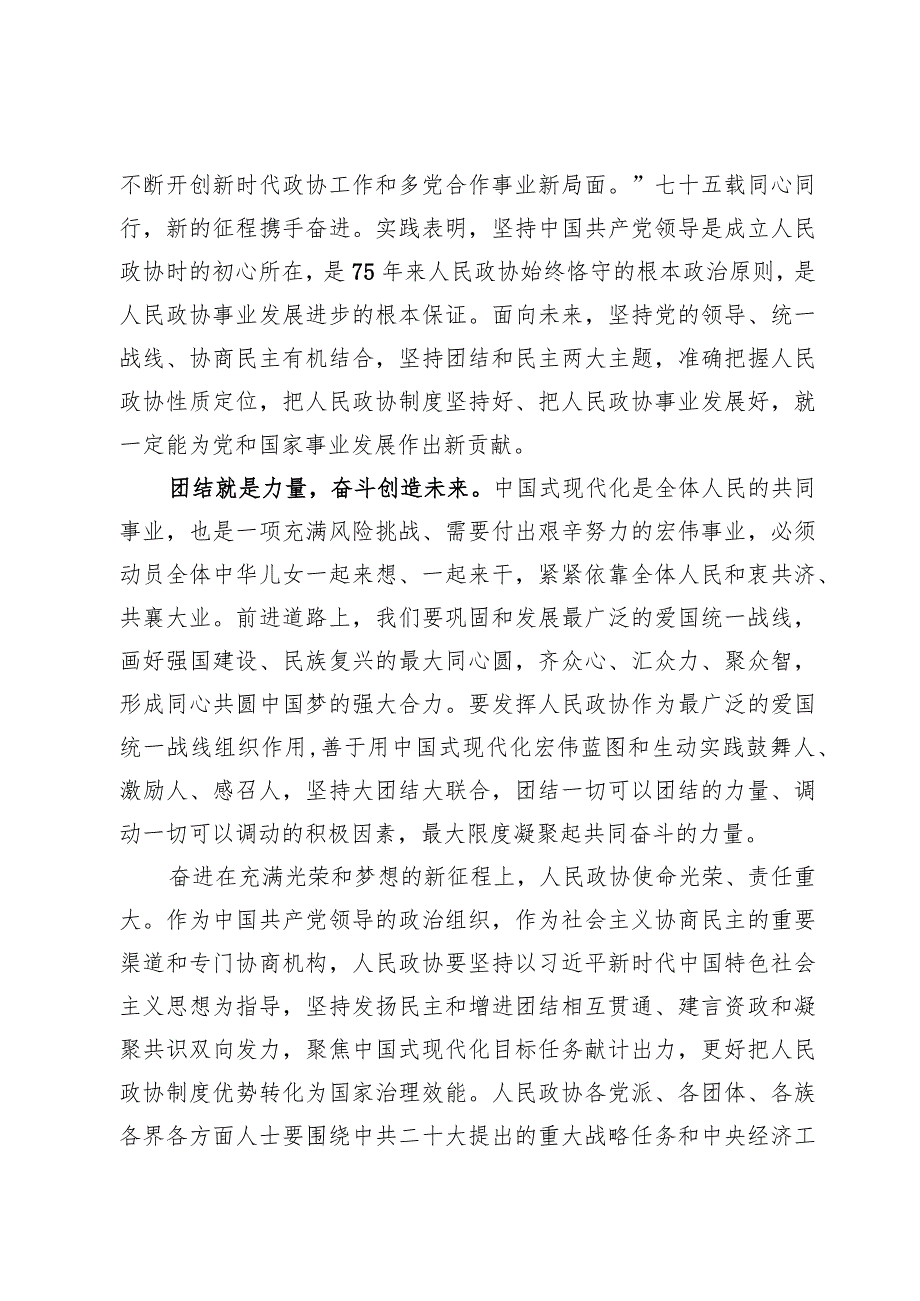 不断开创新时代政协工作和多党合作事业新局面。”七十五载同心同行，新的征程携手奋进。实践表明，坚持中国共产党领导是成立人民政协时的初心所在，是75年来人民政协始终恪守的根本政治原则，是人民政协事业发展进步的根本保证。面向未来，坚持党的领导、统一战线、协商民主有机结合，坚持团结和民主两大主题，准确把握人民政协性质定位，把人民政协制度坚持好、把人民政协事业发展好，就一定能为党和国家事业发展作出新贡献。

团结就是力量，奋斗创造未来。中国式现代化是全体人民的共同事业，也是一项充满风险挑战、需要付出艰辛努力的宏伟事业，必须动员全体中华儿女一起来想、一起来干，紧紧依靠全体人民和衷共济、共襄大业。前进道路上，我们要巩固和发展最广泛的爱国统一战线，画好强国建设、民族复兴的最大同心圆，齐众心、汇众力、聚众智，形成同心共圆中国梦的强大合力。要发挥人民政协作为最广泛的爱国统一战线组织作用，善于用中国式现代化宏伟蓝图和生动实践鼓舞人、激励人、感召人，坚持大团结大联合，团结一切可以团结的力量、调动一切可以调动的积极因素，最大限度凝聚起共同奋斗的力量。

奋进在充满光荣和梦想的新征程上，人民政协使命光荣、责任重大。作为中国共产党领导的政治组织，作为社会主义协商民主的重要渠道和专门协商机构，人民政协要坚持以习近平新时代中国特色社会主义思想为指导，坚持发扬民主和增进团结相互贯通、建言资政和凝聚共识双向发力，聚焦中国式现代化目标任务献计出力，更好把人民政协制度优势转化为国家治理效能。人民政协各党派、各团体、各族各界各方面人士要围绕中共二十大提出的重大战略任务和中央经济工